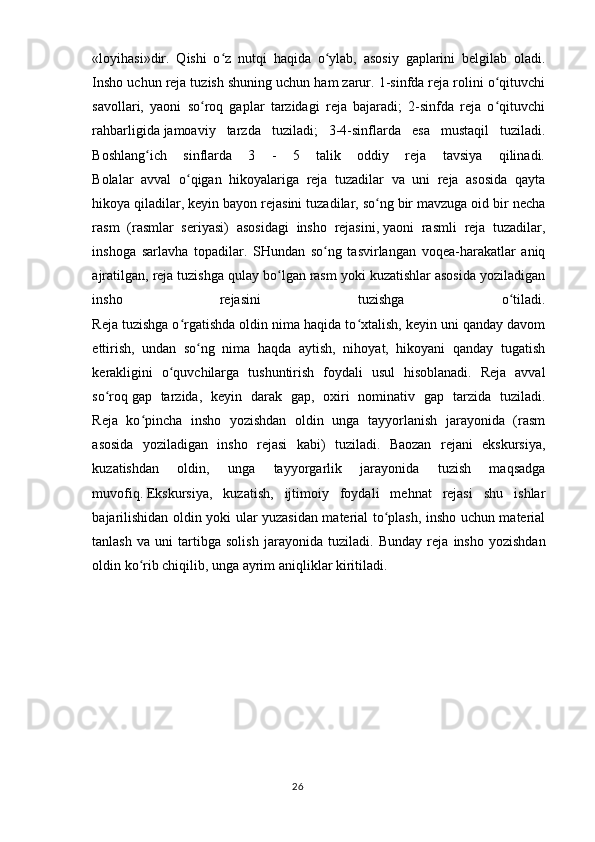 «loyihasi»dir. Qishi o‘z nutqi haqida o‘ylab, asosiy gaplarini belgilab oladi. Insho uchun reja tuzish shuning uchun ham zarur. 1-sinfda reja rolini o‘qituvchi savollari, yaoni so‘roq gaplar tarzidagi reja bajaradi; 2-sinfda reja o‘qituvchi rahbarligida jamoaviy tarzda tuziladi; 3-4-sinflarda esa mustaqil tuziladi. Boshlang‘ich sinflarda 3 - 5 talik oddiy reja tavsiya qilinadi. Bolalar avval o‘qigan hikoyalariga reja tuzadilar va uni reja asosida qayta hikoya qiladilar, keyin bayon rejasini tuzadilar, so‘ng bir mavzuga oid bir necha rasm (rasmlar seriyasi) asosidagi insho rejasini, yaoni rasmli reja tuzadilar, inshoga sarlavha topadilar. SHundan so‘ng tasvirlangan voqea-harakatlar aniq ajratilgan, reja tuzishga qulay bo‘lgan rasm yoki kuzatishlar asosida yoziladigan insho rejasini tuzishga o‘tiladi.
Reja tuzishga o‘rgatishda oldin nima haqida to‘xtalish, keyin uni qanday davom ettirish, undan so‘ng nima haqda aytish, nihoyat, hikoyani qanday tugatish kerakligini o‘quvchilarga tushuntirish foydali usul hisoblanadi. Reja avval so‘roq gap tarzida, keyin darak gap, oxiri nominativ gap tarzida tuziladi. Reja ko‘pincha insho yozishdan oldin unga tayyorlanish jarayonida (rasm asosida yoziladigan insho rejasi kabi) tuziladi. Baozan rejani ekskursiya, kuzatishdan oldin, unga tayyorgarlik jarayonida tuzish maqsadga muvofiq. Ekskursiya, kuzatish, ijtimoiy foydali mehnat rejasi shu ishlar bajarilishidan oldin yoki ular yuzasidan material to‘plash, insho uchun material tanlash va uni tartibga solish jarayonida tuziladi. Bunday reja insho yozishdan oldin ko‘rib chiqilib, unga ayrim aniqliklar kiritiladi.

26